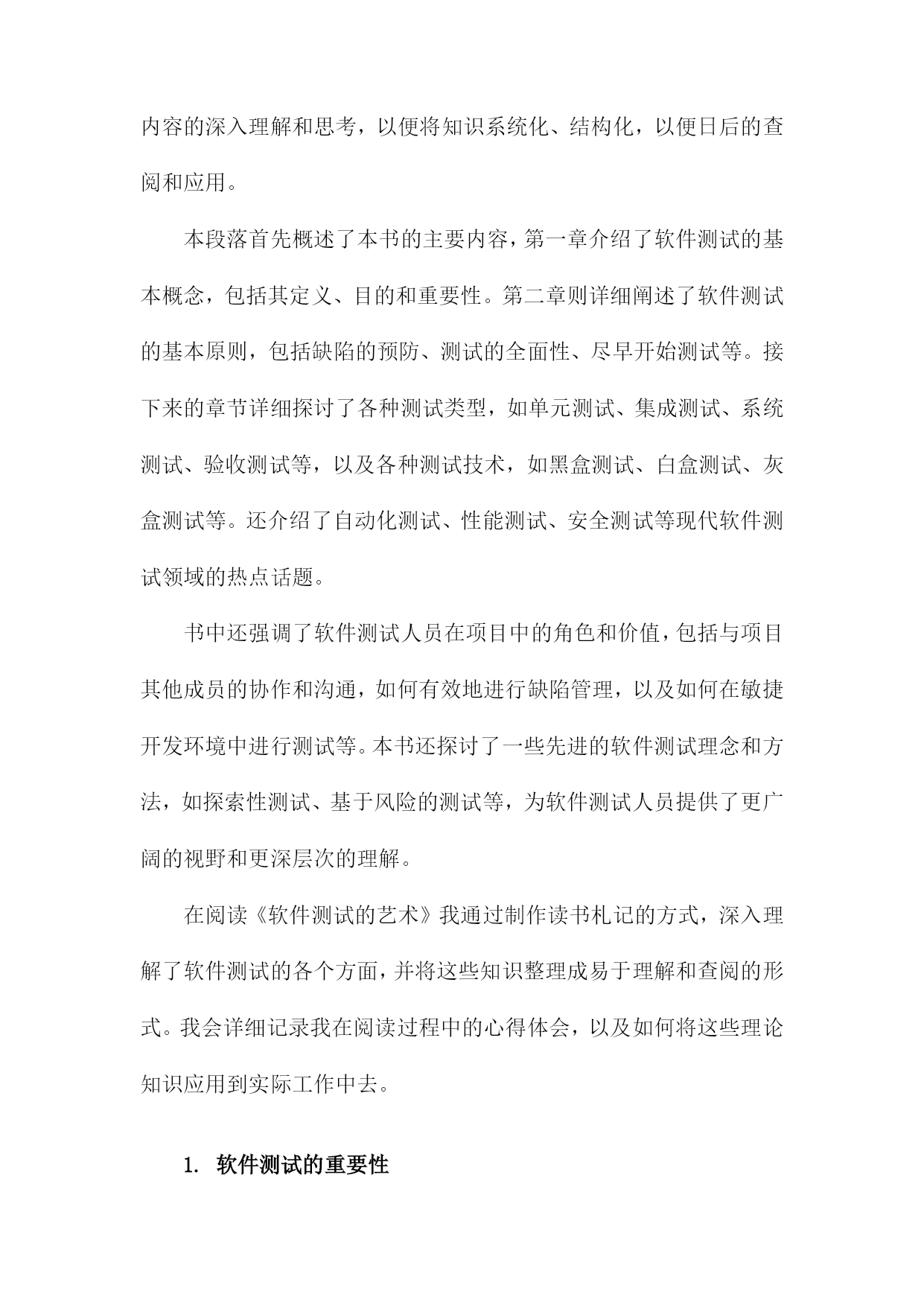 内容的深入理解和思考，以便将知识系统化、结构化，以便日后的查阅和应用。

本段落首先概述了本书的主要内容，第一章介绍了软件测试的基本概念，包括其定义、目的和重要性。第二章则详细阐述了软件测试的基本原则，包括缺陷的预防、测试的全面性、尽早开始测试等。接下来的章节详细探讨了各种测试类型，如单元测试、集成测试、系统测试、验收测试等，以及各种测试技术，如黑盒测试、白盒测试、灰盒测试等。还介绍了自动化测试、性能测试、安全测试等现代软件测试领域的热点话题。

书中还强调了软件测试人员在项目中的角色和价值，包括与项目其他成员的协作和沟通，如何有效地进行缺陷管理，以及如何在敏捷开发环境中进行测试等。本书还探讨了一些先进的软件测试理念和方法，如探索性测试、基于风险的测试等，为软件测试人员提供了更广阔的视野和更深层次的理解。

在阅读《软件测试的艺术》我通过制作读书札记的方式，深入理解了软件测试的各个方面，并将这些知识整理成易于理解和查阅的形式。我会详细记录我在阅读过程中的心得体会，以及如何将这些理论知识应用到实际工作中去。

1. 软件测试的重要性